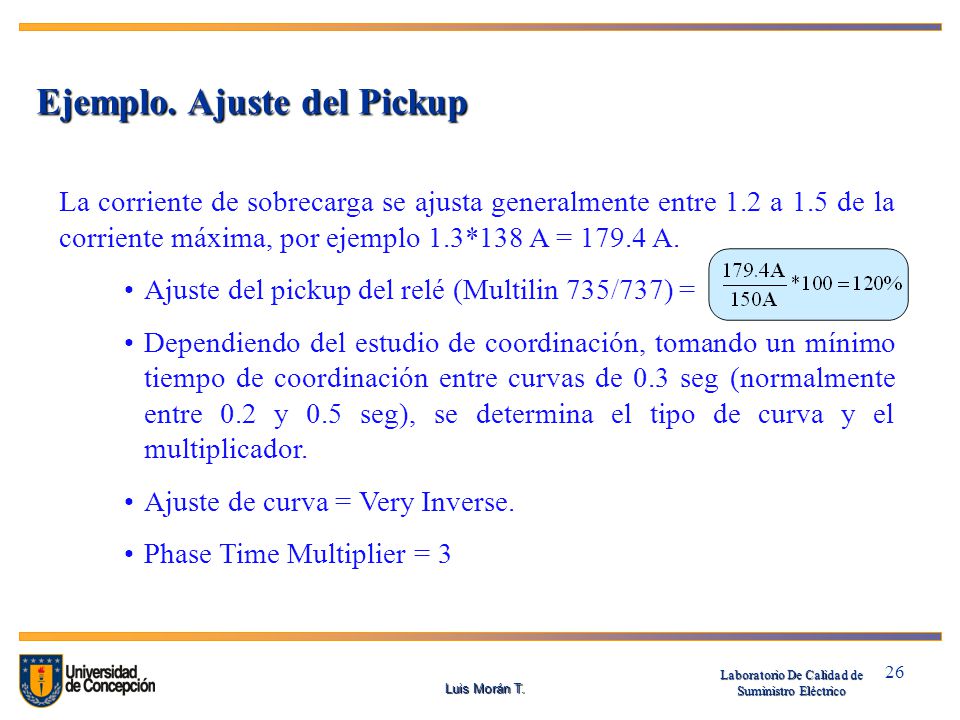 Ejemplo. Ajuste del Pickup

La corriente de sobrecarga se ajusta generalmente entre 1.2 a 1.5 de la corriente máxima, por ejemplo 1.3*138 A = 179.4 A.

• Ajuste del pickup del relé (Multilin 735/737) = $\frac{179.4A}{150A}*100=120\%$

• Dependiendo del estudio de coordinación, tomando un mínimo tiempo de coordinación entre curvas de 0.3 seg (normalmente entre 0.2 y 0.5 seg), se determina el tipo de curva y el multiplicador.

• Ajuste de curva = Very Inverse.

• Phase Time Multiplier = 3

Universidad de Concepción

Luis Morán T.

Laboratorio De Calidad de Suministro Eléctrico

26